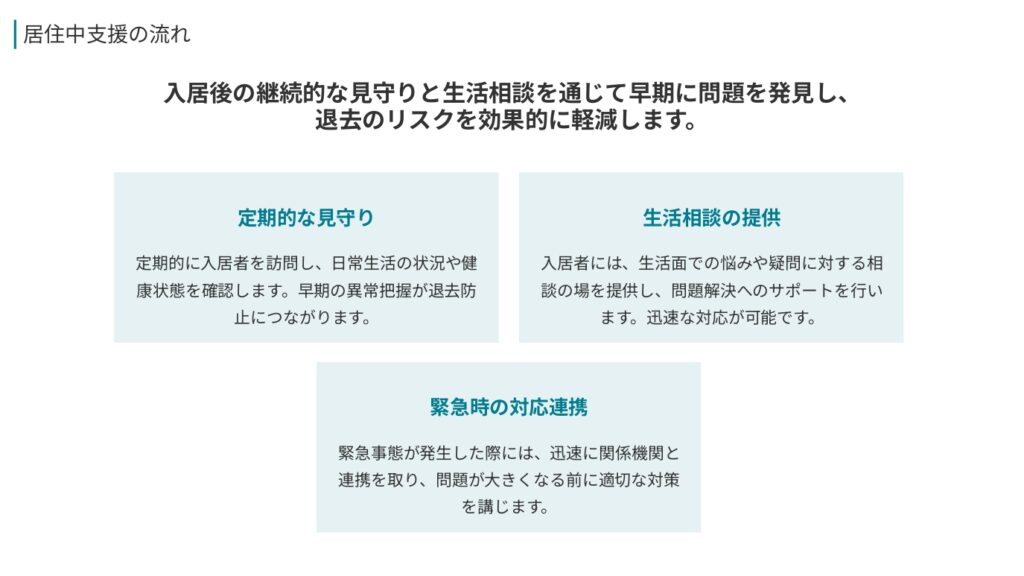 居住中支援の流れ

入居後の継続的な見守りと生活相談を通じて早期に問題を発見し、退去のリスクを効果的に軽減します。

定期的な見守り

定期的に入居者を訪問し、日常生活の状況や健康状態を確認します。早期の異常把握が退去防止につながります。

生活相談の提供

入居者には、生活面での悩みや疑問に対する相談の場を提供し、問題解決へのサポートを行います。迅速な対応が可能です。

緊急時の対応連携

緊急事態が発生した際には、迅速に関係機関と連携を取り、問題が大きくなる前に適切な対策を講じます。